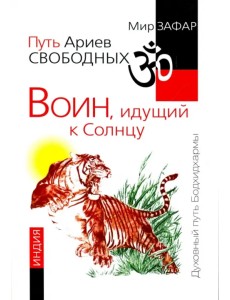 Мир ЗАФАР

Путь Ариев СВОБОДНЫХ

ॐ

Воин, идущий к Солнцу

Духовный путь Бодхидхармы

ИНДИЯ